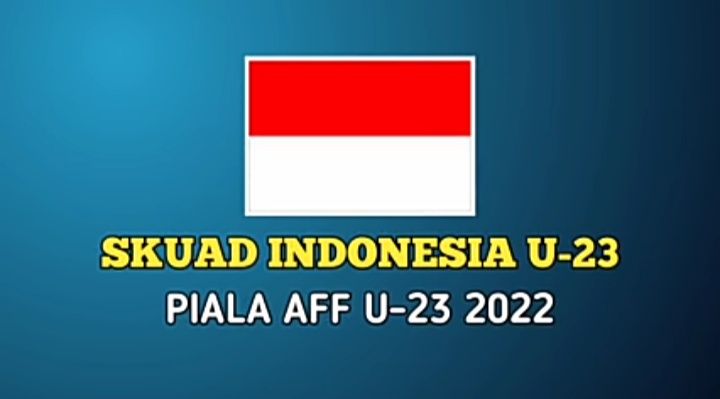 SKUAD INDONESIA U-23
PIALA AFF U-23 2022